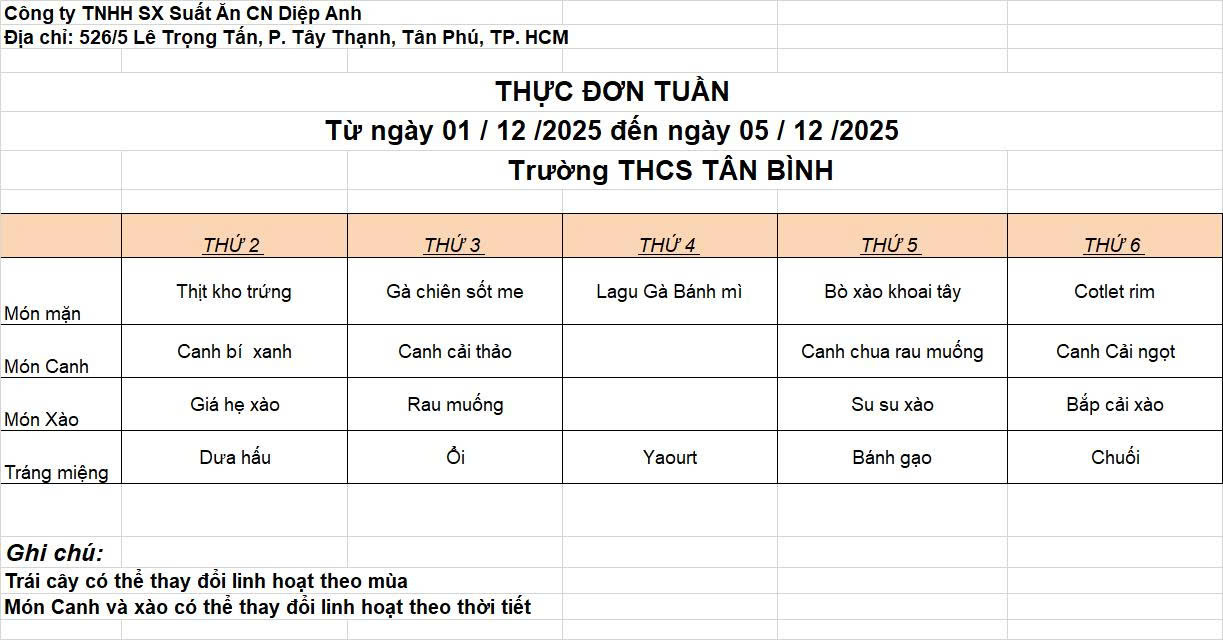 Công ty TNHH SX Suất Ăn CN Diệp Anh
Địa chỉ: 526/5 Lê Trọng Tấn, P. Tây Thạnh, Tân Phú, TP. HCM

THỰC ĐƠN TUẦN
Từ ngày 01 / 12 /2025 đến ngày 05 / 12 /2025
Trường THCS TÂN BÌNH

| | THỨ 2 | THỨ 3 | THỨ 4 | THỨ 5 | THỨ 6 |
|---|---|---|---|---|---|
| Món mặn | Thịt kho trứng | Gà chiên sốt me | Lagu Gà Bánh mì | Bò xào khoai tây | Cotlet rim |
| Món Canh | Canh bí xanh | Canh cải thảo | | Canh chua rau muống | Canh Cải ngọt |
| Món Xào | Giá hẹ xào | Rau muống | | Su su xào | Bắp cải xào |
| Tráng miệng | Dưa hấu | Ổi | Yaourt | Bánh gạo | Chuối |

Ghi chú:
Trái cây có thể thay đổi linh hoạt theo mùa
Món Canh và xào có thể thay đổi linh hoạt theo thời tiết